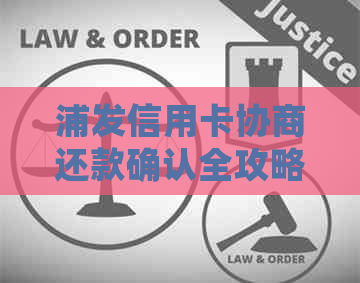 LAW & ORDER

Justice

浦发信用卡协商还款确认全攻略

LAW & ORDER